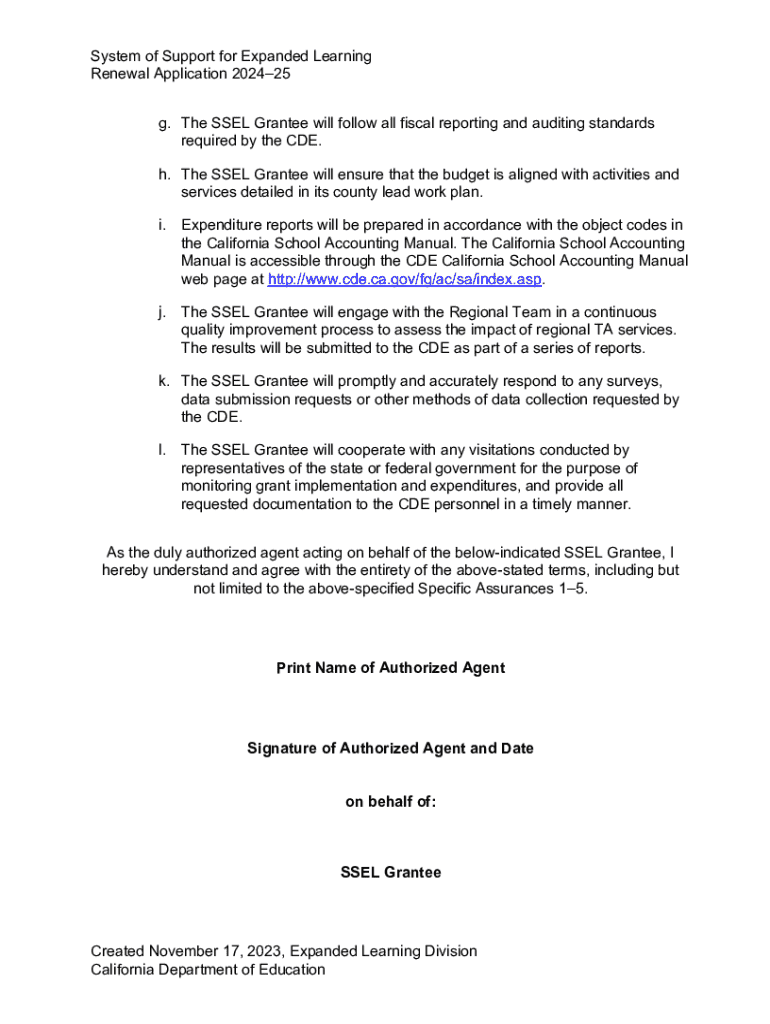 System of Support for Expanded Learning
Renewal Application 2024–25

g. The SSEL Grantee will follow all fiscal reporting and auditing standards required by the CDE.

h. The SSEL Grantee will ensure that the budget is aligned with activities and services detailed in its county lead work plan.

i. Expenditure reports will be prepared in accordance with the object codes in the California School Accounting Manual. The California School Accounting Manual is accessible through the CDE California School Accounting Manual web page at http://www.cde.ca.gov/fg/ac/sa/index.asp.

j. The SSEL Grantee will engage with the Regional Team in a continuous quality improvement process to assess the impact of regional TA services. The results will be submitted to the CDE as part of a series of reports.

k. The SSEL Grantee will promptly and accurately respond to any surveys, data submission requests or other methods of data collection requested by the CDE.

l. The SSEL Grantee will cooperate with any visitations conducted by representatives of the state or federal government for the purpose of monitoring grant implementation and expenditures, and provide all requested documentation to the CDE personnel in a timely manner.

As the duly authorized agent acting on behalf of the below-indicated SSEL Grantee, I hereby understand and agree with the entirety of the above-stated terms, including but not limited to the above-specified Specific Assurances 1–5.

Print Name of Authorized Agent

Signature of Authorized Agent and Date

on behalf of:

SSEL Grantee

Created November 17, 2023, Expanded Learning Division
California Department of Education